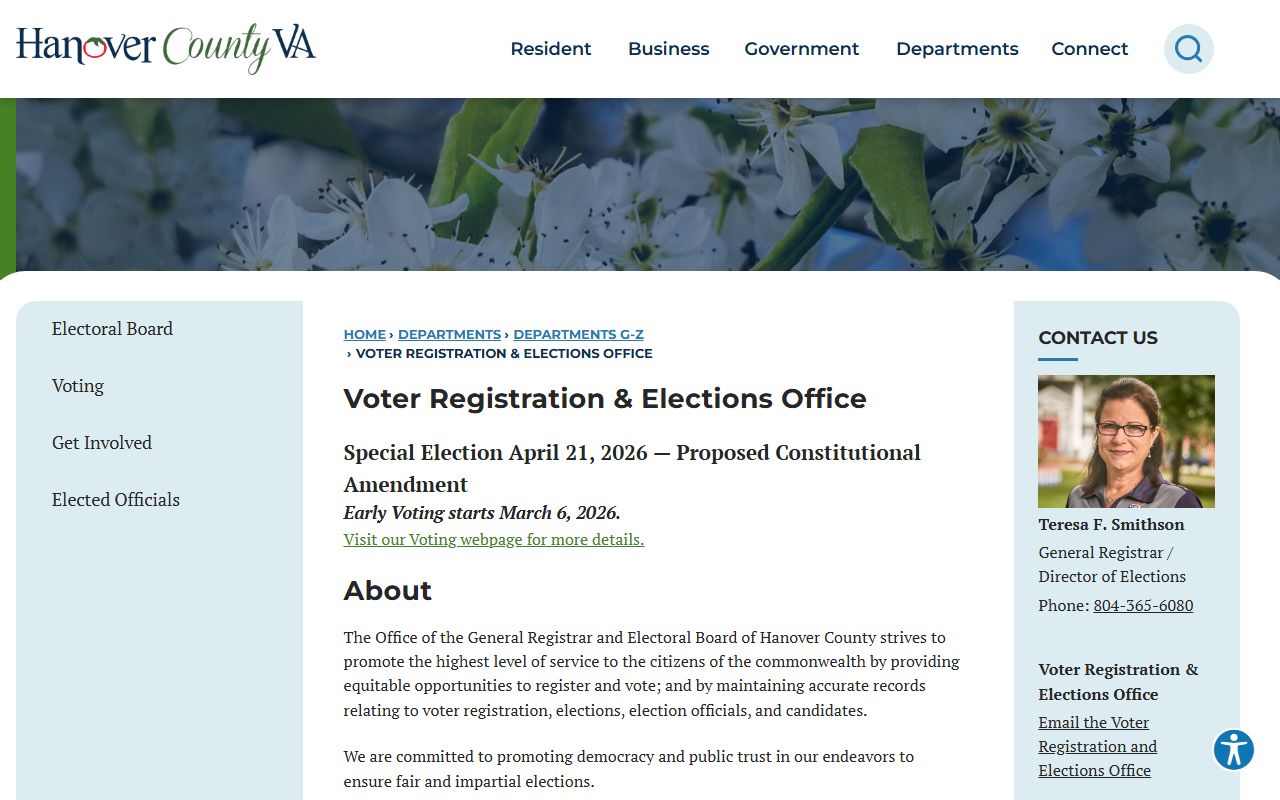 Hanover County VA

Resident Business Government Departments Connect

Electoral Board

Voting

Get Involved

Elected Officials

HOME › DEPARTMENTS › DEPARTMENTS G-Z › VOTER REGISTRATION & ELECTIONS OFFICE

Voter Registration & Elections Office

Special Election April 21, 2026 — Proposed Constitutional Amendment

Early Voting starts March 6, 2026.

Visit our Voting webpage for more details.

About

The Office of the General Registrar and Electoral Board of Hanover County strives to promote the highest level of service to the citizens of the commonwealth by providing equitable opportunities to register and vote; and by maintaining accurate records relating to voter registration, elections, election officials, and candidates.

We are committed to promoting democracy and public trust in our endeavors to ensure fair and impartial elections.

CONTACT US

Teresa F. Smithson

General Registrar / Director of Elections

Phone: 804-365-6080

Voter Registration & Elections Office

Email the Voter Registration and Elections Office